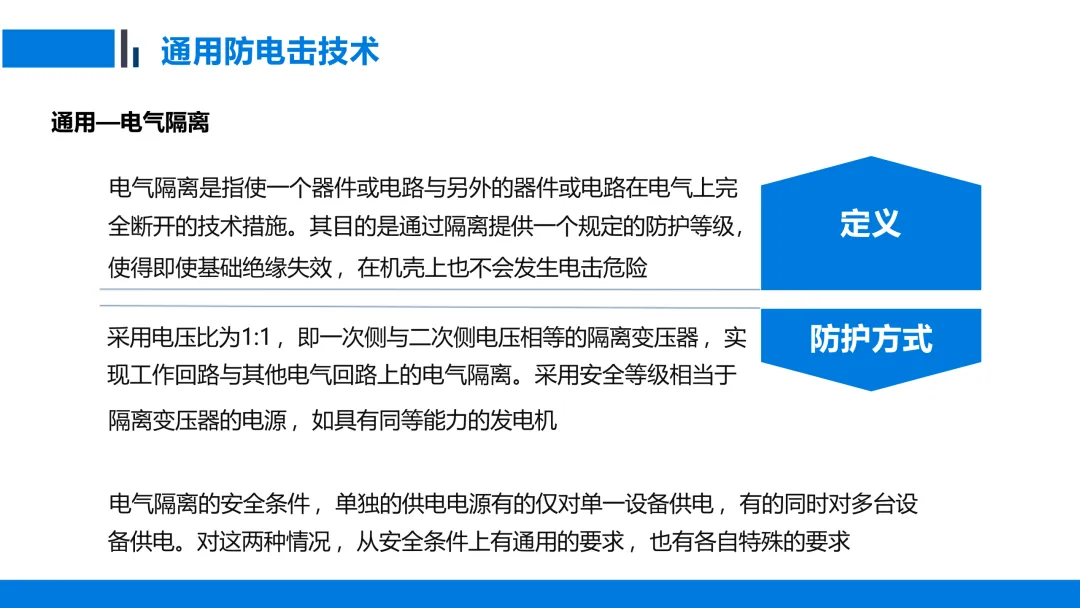 通用防电击技术

通用—电气隔离

电气隔离是指使一个器件或电路与另外的器件或电路在电气上完全断开的技术措施。其目的是通过隔离提供一个规定的防护等级，使得即使基础绝缘失效，在机壳上也不会发生电击危险

定义

采用电压比为1:1，即一次侧与二次侧电压相等的隔离变压器，实现工作回路与其他电气回路上的电气隔离。采用安全等级相当于隔离变压器的电源，如具有同等能力的发电机

防护方式

电气隔离的安全条件，单独的供电电源有的仅对单一设备供电，有的同时对多台设备供电。对这两种情况，从安全条件上有通用的要求，也有各自特殊的要求